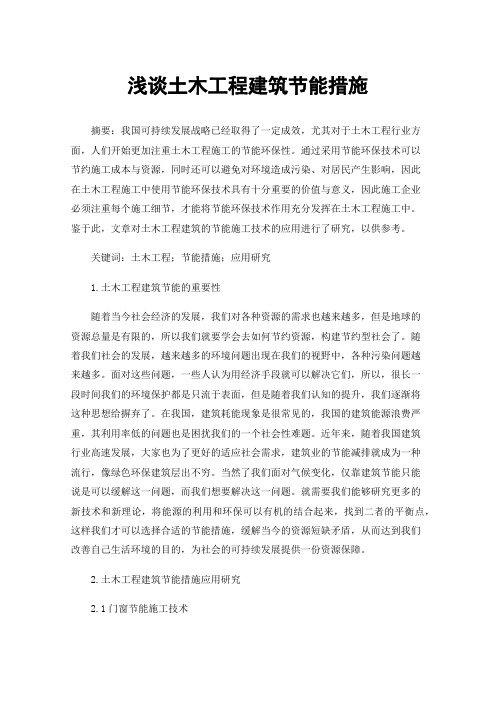 浅谈土木工程建筑节能措施

摘要：我国可持续发展战略已经取得了一定成效，尤其对于土木工程行业方面，人们开始更加注重土木工程施工的节能环保性。通过采用节能环保技术可以节约施工成本与资源，同时还可以避免对环境造成污染、对居民产生影响，因此在土木工程施工中使用节能环保技术具有十分重要的价值与意义，因此施工企业必须注重每个施工细节，才能将节能环保技术作用充分发挥在土木工程施工中。鉴于此，文章对土木工程建筑的节能施工技术的应用进行了研究，以供参考。

关键词：土木工程；节能措施；应用研究

1.土木工程建筑节能的重要性

随着当今社会经济的发展，我们对各种资源的需求也越来越多，但是地球的资源总量是有限的，所以我们就要学会去如何节约资源，构建节约型社会了。随着我们社会的发展，越来越多的环境问题出现在我们的视野中，各种污染问题越来越多。面对这些问题，一些人认为用经济手段就可以解决它们，所以，很长一段时间我们的环境保护都是只流于表面，但是随着我们认知的提升，我们逐渐将这种思想给摒弃了。在我国，建筑耗能现象是很常见的，我国的建筑能源浪费严重，其利用率低的问题也是困扰我们的一个社会性难题。近年来，随着我国建筑行业高速发展，大家也为了更好的适应社会需求，建筑业的节能减排就成为一种流行，像绿色环保建筑层出不穷。当然了我们面对气候变化，仅靠建筑节能只能说是可以缓解这一问题，而我们想要解决这一问题。就需要我们能够研究更多的新技术和新理论，将能源的利用和环保可以有机的结合起来，找到二者的平衡点，这样我们才可以选择合适的节能措施，缓解当今的资源短缺矛盾，从而达到我们改善自己生活环境的目的，为社会的可持续发展提供一份资源保障。

2.土木工程建筑节能措施应用研究

2.1门窗节能施工技术